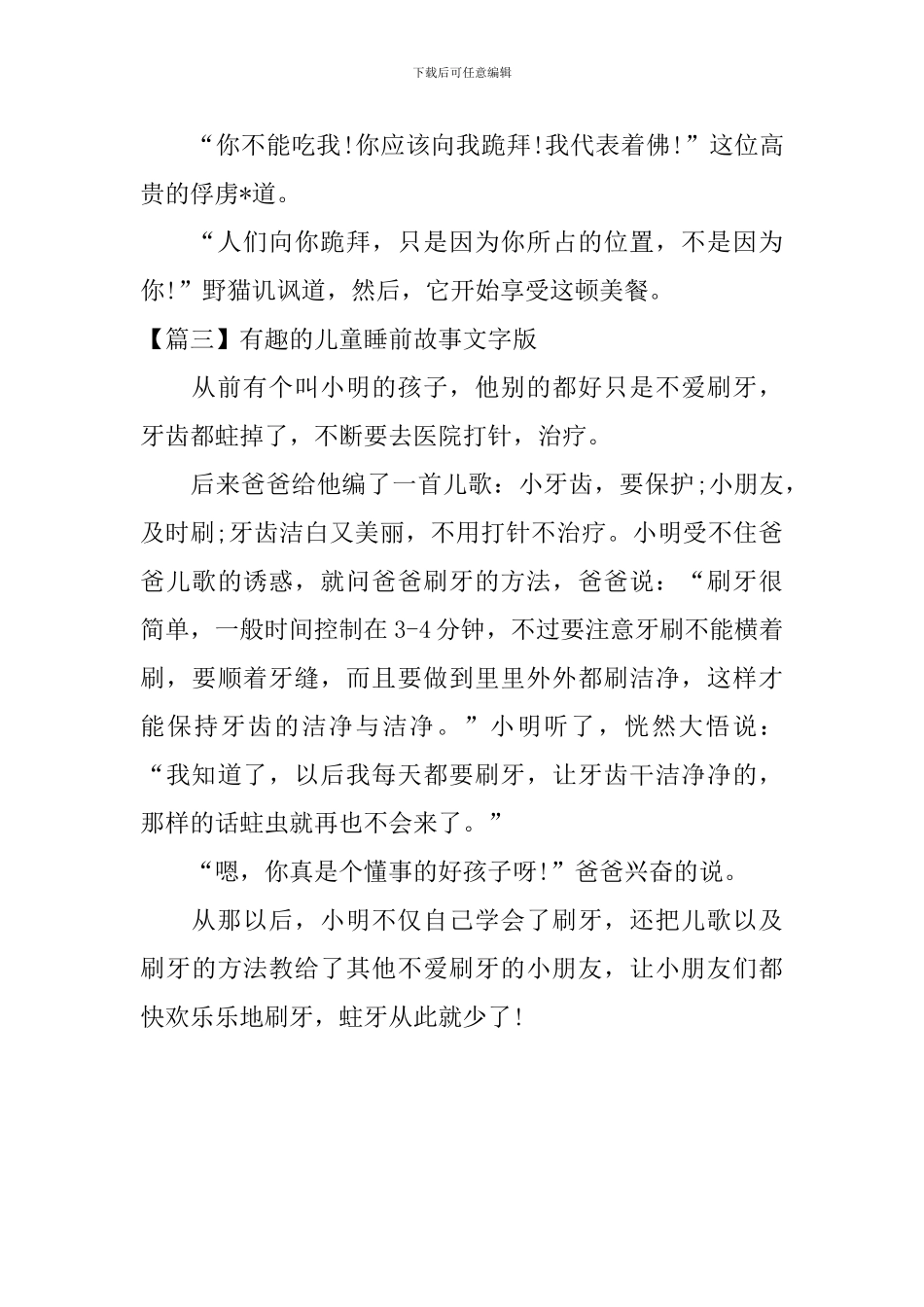 下载后可任意编辑

“你不能吃我!你应该向我跪拜!我代表着佛!”这位高贵的俘虏*道。

“人们向你跪拜，只是因为你所占的位置，不是因为你!”野猫讥讽道，然后，它开始享受这顿美餐。

【篇三】有趣的儿童睡前故事文字版

从前有个叫小明的孩子，他别的都好只是不爱刷牙，牙齿都蛀掉了，不断要去医院打针，治疗。

后来爸爸给他编了一首儿歌：小牙齿，要保护;小朋友，及时刷;牙齿洁白又美丽，不用打针不治疗。小明受不住爸爸儿歌的诱惑，就问爸爸刷牙的方法，爸爸说：“刷牙很简单，一般时间控制在3-4分钟，不过要注意牙刷不能横着刷，要顺着牙缝，而且要做到里里外外都刷洁净，这样才能保持牙齿的洁净与洁净。”小明听了，恍然大悟说：“我知道了，以后我每天都要刷牙，让牙齿干洁净净的，那样的话蛀虫就再也不会来了。”

“嗯，你真是个懂事的好孩子呀!”爸爸兴奋的说。

从那以后，小明不仅自己学会了刷牙，还把儿歌以及刷牙的方法教给了其他不爱刷牙的小朋友，让小朋友们都快欢乐乐地刷牙，蛀牙从此就少了!